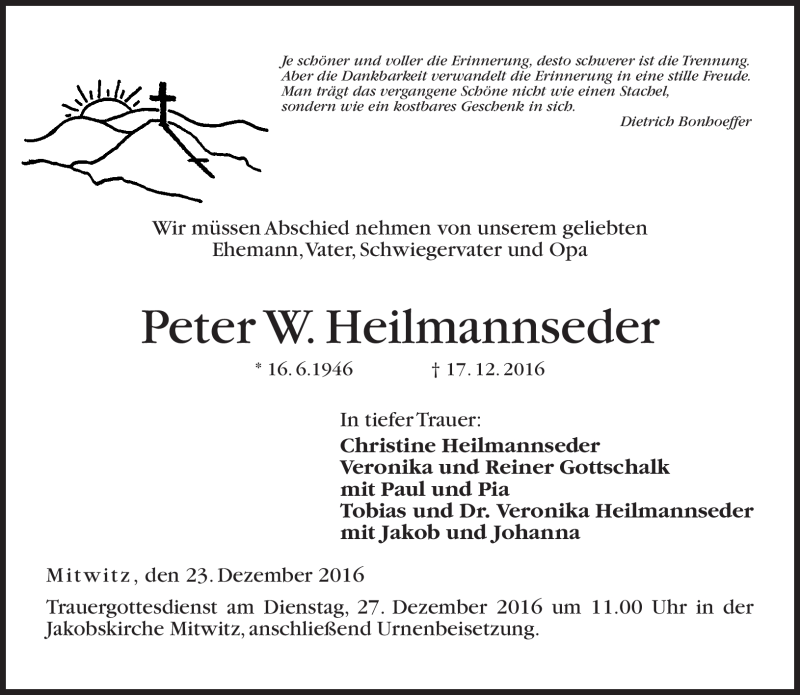 Je schöner und voller die Erinnerung, desto schwerer ist die Trennung.
Aber die Dankbarkeit verwandelt die Erinnerung in eine stille Freude.
Man trägt das vergangene Schöne nicht wie einen Stachel,
sondern wie ein kostbares Geschenk in sich.
Dietrich Bonhoeffer

Wir müssen Abschied nehmen von unserem geliebten Ehemann, Vater, Schwiegervater und Opa

Peter W. Heilmannseder

* 16. 6. 1946 † 17. 12. 2016

In tiefer Trauer:
Christine Heilmannseder
Veronika und Reiner Gottschalk
mit Paul und Pia
Tobias und Dr. Veronika Heilmannseder
mit Jakob und Johanna

Mitwitz, den 23. Dezember 2016

Trauergottesdienst am Dienstag, 27. Dezember 2016 um 11.00 Uhr in der Jakobskirche Mitwitz, anschließend Urnenbeisetzung.